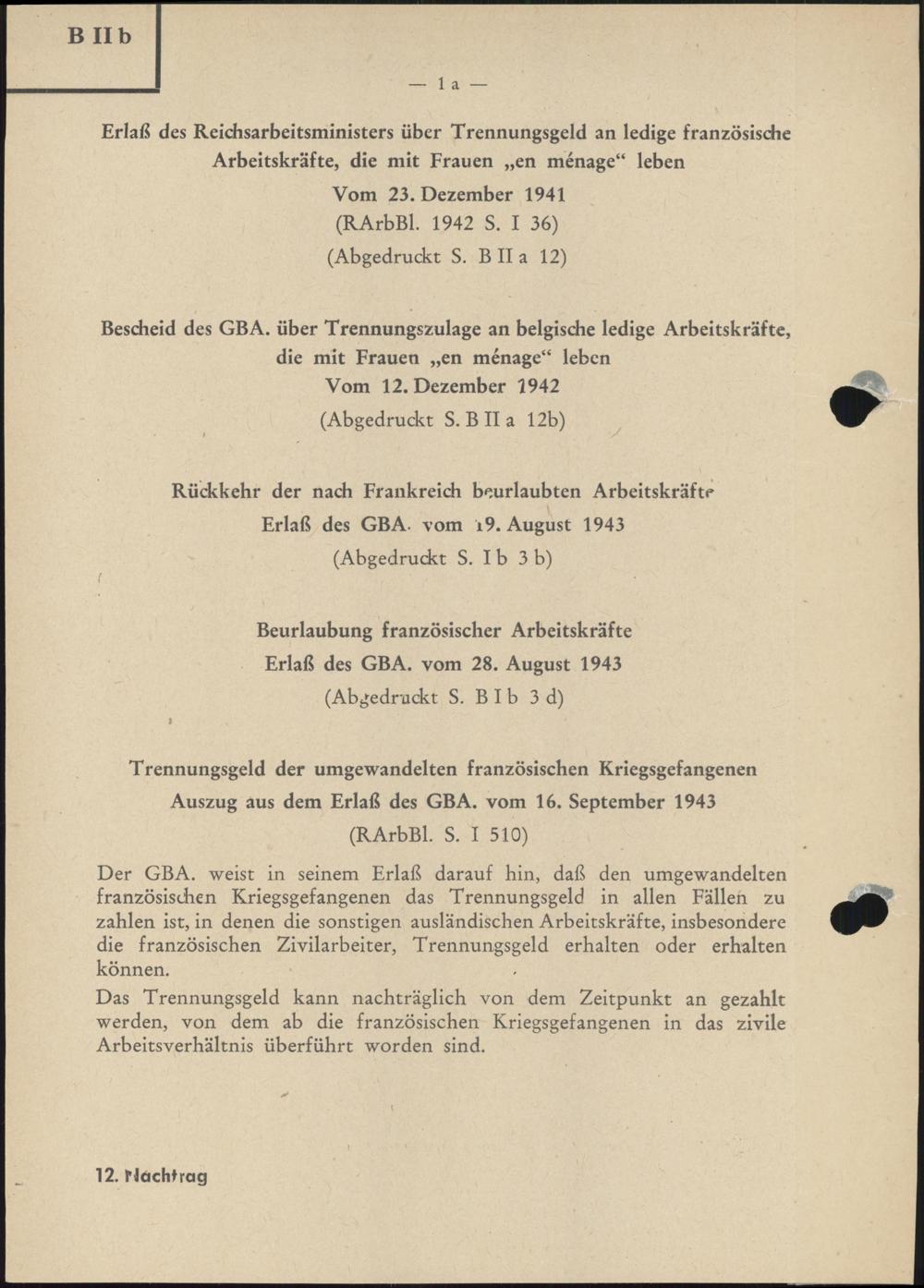 B II b

— 1 a —

Erlaß des Reichsarbeitsministers über Trennungsgeld an ledige französische Arbeitskräfte, die mit Frauen „en ménage“ leben
Vom 23. Dezember 1941
(RArbBl. 1942 S. I 36)
(Abgedruckt S. B II a 12)

Bescheid des GBA. über Trennungszulage an belgische ledige Arbeitskräfte, die mit Frauen „en ménage“ leben
Vom 12. Dezember 1942
(Abgedruckt S. B II a 12b)

Rückkehr der nach Frankreich beurlaubten Arbeitskräfte
Erlaß des GBA. vom 19. August 1943
(Abgedruckt S. I b 3 b)

Beurlaubung französischer Arbeitskräfte
Erlaß des GBA. vom 28. August 1943
(Abgedruckt S. B I b 3 d)

Trennungsgeld der umgewandelten französischen Kriegsgefangenen
Auszug aus dem Erlaß des GBA. vom 16. September 1943
(RArbBl. S. I 510)

Der GBA. weist in seinem Erlaß darauf hin, daß den umgewandelten französischen Kriegsgefangenen das Trennungsgeld in allen Fällen zu zahlen ist, in denen die sonstigen ausländischen Arbeitskräfte, insbesondere die französischen Zivilarbeiter, Trennungsgeld erhalten oder erhalten können.

Das Trennungsgeld kann nachträglich von dem Zeitpunkt an gezahlt werden, von dem ab die französischen Kriegsgefangenen in das zivile Arbeitsverhältnis überführt worden sind.

12. Nachtrag